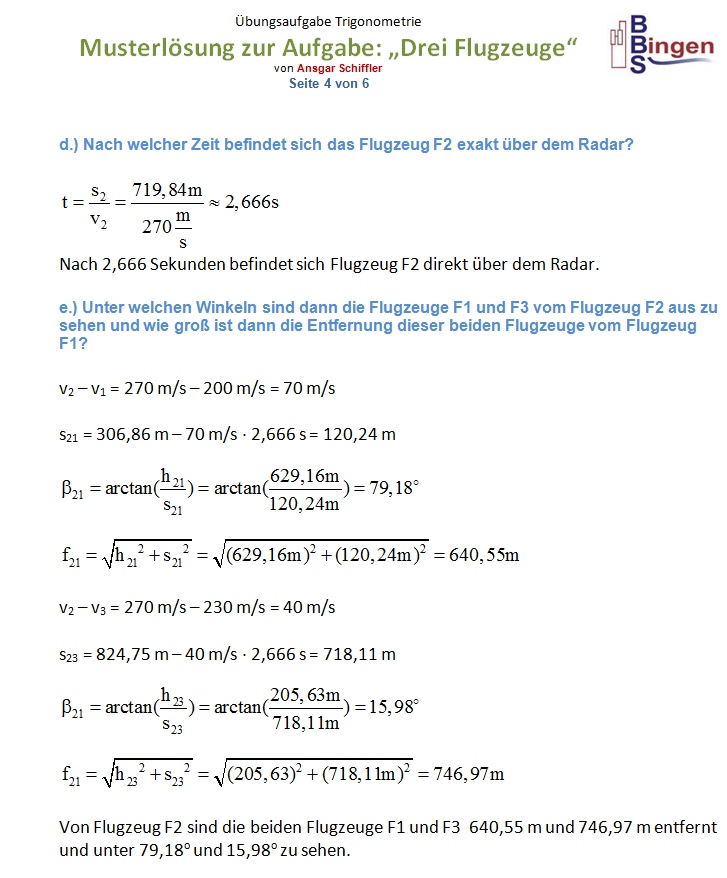 Übungsaufgabe Trigonometrie

Musterlösung zur Aufgabe: „Drei Flugzeuge“

von Ansgar Schiffler

Seite 4 von 6

BBS Bingen

d.) Nach welcher Zeit befindet sich das Flugzeug F2 exakt über dem Radar?

$t = \frac{s_2}{v_2} = \frac{719,84m}{270\frac{m}{s}} \approx 2,666s$

Nach 2,666 Sekunden befindet sich Flugzeug F2 direkt über dem Radar.

e.) Unter welchen Winkeln sind dann die Flugzeuge F1 und F3 vom Flugzeug F2 aus zu sehen und wie groß ist dann die Entfernung dieser beiden Flugzeuge vom Flugzeug F1?

$v_2 - v_1$ = 270 m/s – 200 m/s = 70 m/s

$s_{21}$ = 306,86 m – 70 m/s · 2,666 s = 120,24 m

$\beta_{21} = \arctan(\frac{h_{21}}{s_{21}}) = \arctan(\frac{629,16m}{120,24m}) = 79,18°$

$f_{21} = \sqrt{h_{21}^2 + s_{21}^2} = \sqrt{(629,16m)^2 + (120,24m)^2} = 640,55m$

$v_2 - v_3$ = 270 m/s – 230 m/s = 40 m/s

$s_{23}$ = 824,75 m – 40 m/s · 2,666 s = 718,11 m

$\beta_{21} = \arctan(\frac{h_{23}}{s_{23}}) = \arctan(\frac{205,63m}{718,11m}) = 15,98°$

$f_{21} = \sqrt{h_{23}^2 + s_{23}^2} = \sqrt{(205,63)^2 + (718,11m)^2} = 746,97m$

Von Flugzeug F2 sind die beiden Flugzeuge F1 und F3 640,55 m und 746,97 m entfernt und unter 79,18° und 15,98° zu sehen.